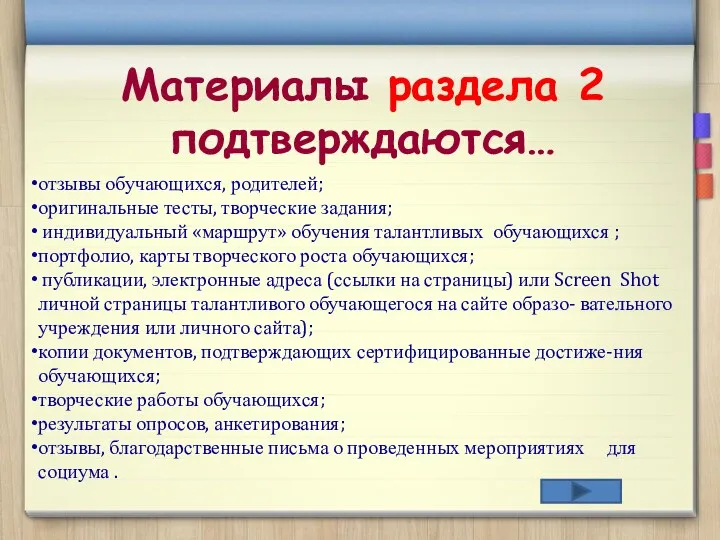 Материалы раздела 2 подтверждаются…

•отзывы обучающихся, родителей;
•оригинальные тесты, творческие задания;
• индивидуальный «маршрут» обучения талантливых обучающихся ;
•портфолио, карты творческого роста обучающихся;
• публикации, электронные адреса (ссылки на страницы) или Screen Shot личной страницы талантливого обучающегося на сайте образо- вательного учреждения или личного сайта);
•копии документов, подтверждающих сертифицированные достиже-ния обучающихся;
•творческие работы обучающихся;
•результаты опросов, анкетирования;
•отзывы, благодарственные письма о проведенных мероприятиях для социума .